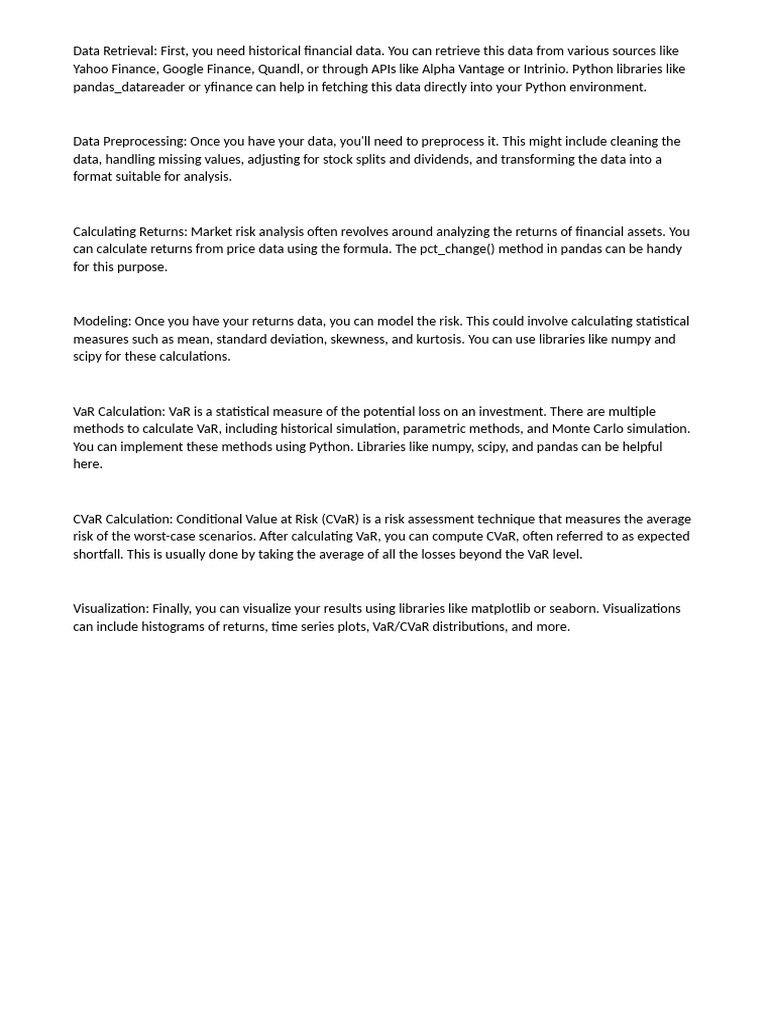 Data Retrieval: First, you need historical financial data. You can retrieve this data from various sources like Yahoo Finance, Google Finance, Quandl, or through APIs like Alpha Vantage or Intrinio. Python libraries like pandas_datareader or yfinance can help in fetching this data directly into your Python environment.

Data Preprocessing: Once you have your data, you'll need to preprocess it. This might include cleaning the data, handling missing values, adjusting for stock splits and dividends, and transforming the data into a format suitable for analysis.

Calculating Returns: Market risk analysis often revolves around analyzing the returns of financial assets. You can calculate returns from price data using the formula. The pct_change() method in pandas can be handy for this purpose.

Modeling: Once you have your returns data, you can model the risk. This could involve calculating statistical measures such as mean, standard deviation, skewness, and kurtosis. You can use libraries like numpy and scipy for these calculations.

VaR Calculation: VaR is a statistical measure of the potential loss on an investment. There are multiple methods to calculate VaR, including historical simulation, parametric methods, and Monte Carlo simulation. You can implement these methods using Python. Libraries like numpy, scipy, and pandas can be helpful here.

CVaR Calculation: Conditional Value at Risk (CVaR) is a risk assessment technique that measures the average risk of the worst-case scenarios. After calculating VaR, you can compute CVaR, often referred to as expected shortfall. This is usually done by taking the average of all the losses beyond the VaR level.

Visualization: Finally, you can visualize your results using libraries like matplotlib or seaborn. Visualizations can include histograms of returns, time series plots, VaR/CVaR distributions, and more.